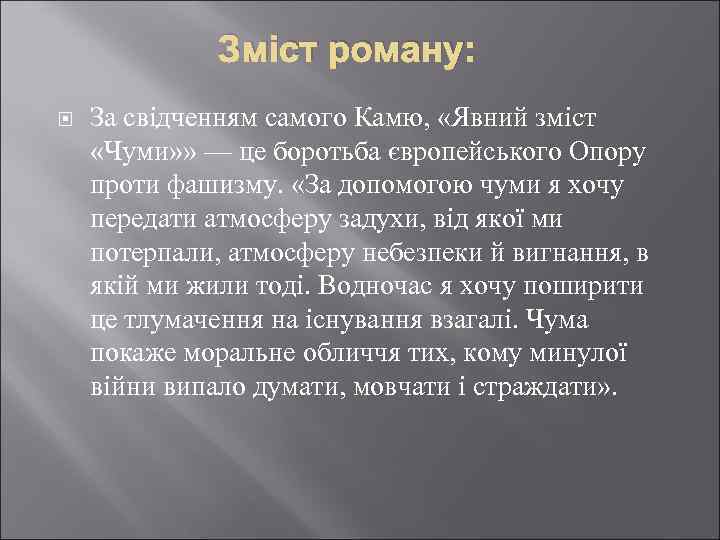 Зміст роману:

За свідченням самого Камю, «Явний зміст «Чуми»» — це боротьба європейського Опору проти фашизму. «За допомогою чуми я хочу передати атмосферу задухи, від якої ми потерпали, атмосферу небезпеки й вигнання, в якій ми жили тоді. Водночас я хочу поширити це тлумачення на існування взагалі. Чума покаже моральне обличчя тих, кому минулої війни випало думати, мовчати і страждати».